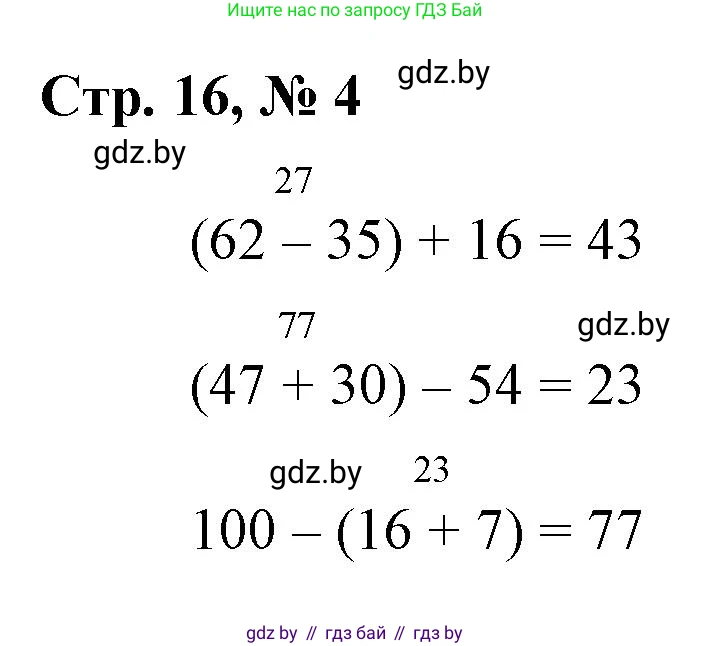 Ищите нас по запросу ГДЗ Бай

Стр. 16, № 4

27

$(62 - 35) + 16 = 43$

77

$(47 + 30) - 54 = 23$

23

$100 - (16 + 7) = 77$

gdz by // гдз бай // гдз by

gdz.by